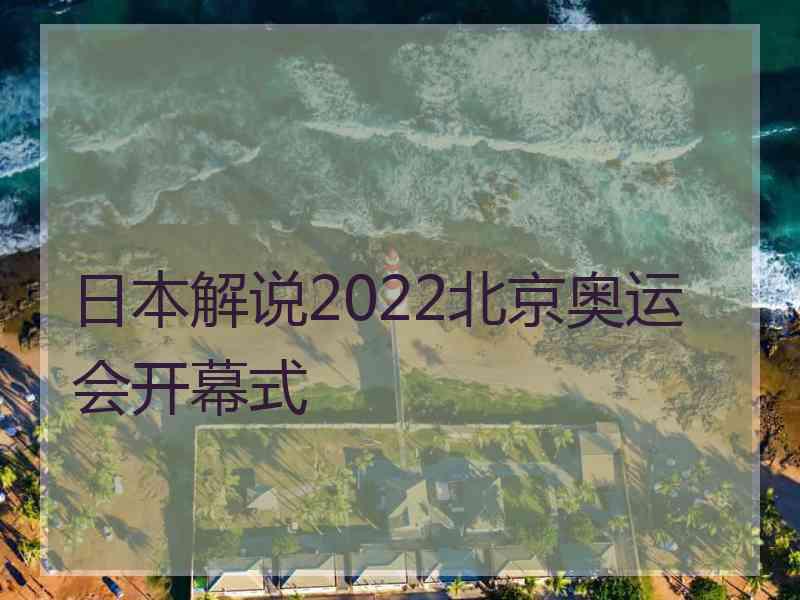 日本解说2022北京奥运会开幕式